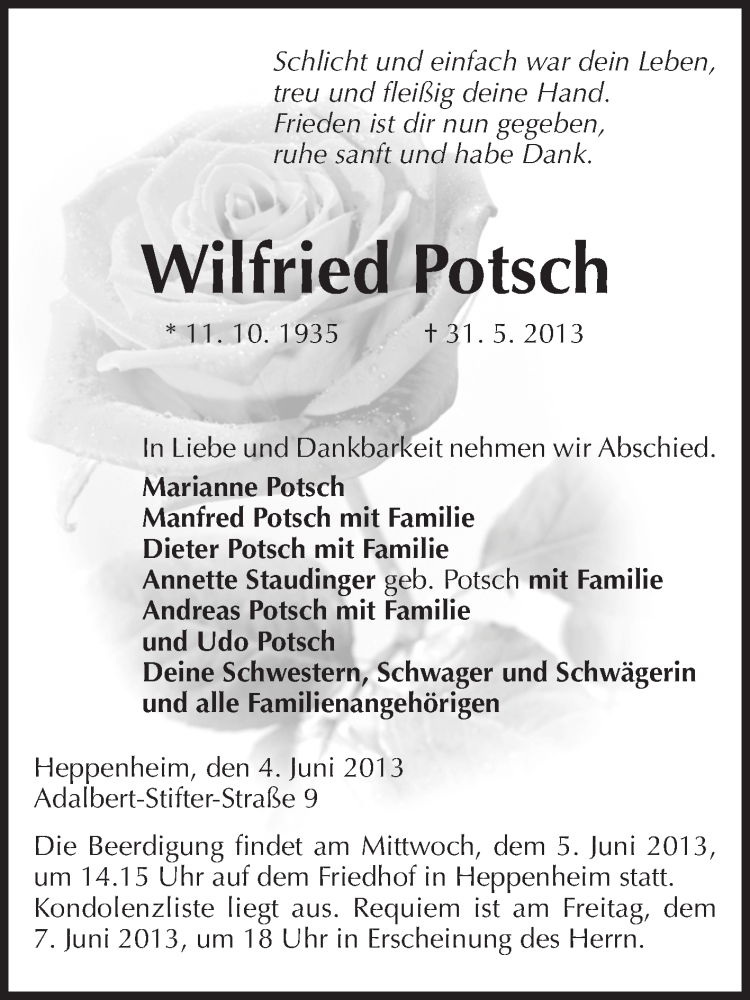 Schlicht und einfach war dein Leben,
treu und fleißig deine Hand.
Frieden ist dir nun gegeben,
ruhe sanft und habe Dank.

Wilfried Potsch

* 11. 10. 1935 † 31. 5. 2013

In Liebe und Dankbarkeit nehmen wir Abschied.
Marianne Potsch
Manfred Potsch mit Familie
Dieter Potsch mit Familie
Annette Staudinger geb. Potsch mit Familie
Andreas Potsch mit Familie
und Udo Potsch
Deine Schwestern, Schwager und Schwägerin
und alle Familienangehörigen

Heppenheim, den 4. Juni 2013
Adalbert-Stifter-Straße 9

Die Beerdigung findet am Mittwoch, dem 5. Juni 2013, um 14.15 Uhr auf dem Friedhof in Heppenheim statt. Kondolenzliste liegt aus. Requiem ist am Freitag, dem 7. Juni 2013, um 18 Uhr in Erscheinung des Herrn.